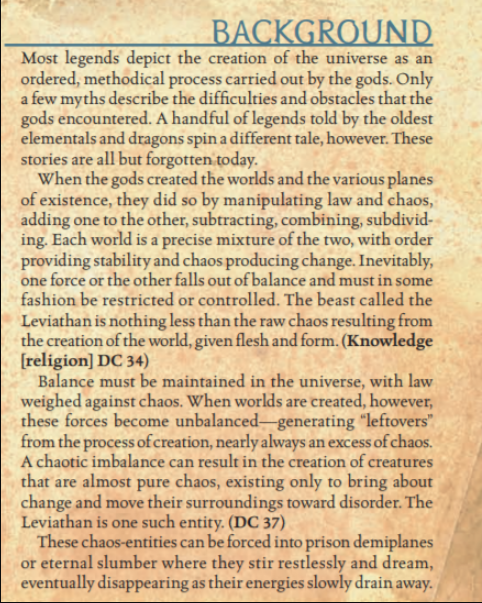 BACKGROUND

Most legends depict the creation of the universe as an ordered, methodical process carried out by the gods. Only a few myths describe the difficulties and obstacles that the gods encountered. A handful of legends told by the oldest elementals and dragons spin a different tale, however. These stories are all but forgotten today.

When the gods created the worlds and the various planes of existence, they did so by manipulating law and chaos, adding one to the other, subtracting, combining, subdividing. Each world is a precise mixture of the two, with order providing stability and chaos producing change. Inevitably, one force or the other falls out of balance and must in some fashion be restricted or controlled. The beast called the Leviathan is nothing less than the raw chaos resulting from the creation of the world, given flesh and form. (Knowledge [religion] DC 34)

Balance must be maintained in the universe, with law weighed against chaos. When worlds are created, however, these forces become unbalanced—generating "leftovers" from the process of creation, nearly always an excess of chaos. A chaotic imbalance can result in the creation of creatures that are almost pure chaos, existing only to bring about change and move their surroundings toward disorder. The Leviathan is one such entity. (DC 37)

These chaos-entities can be forced into prison demiplanes or eternal slumber where they stir restlessly and dream, eventually disappearing as their energies slowly drain away.